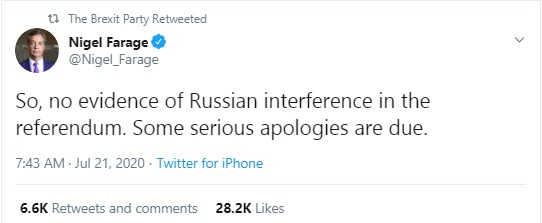 The Brexit Party Retweeted

Nigel Farage
@Nigel_Farage

So, no evidence of Russian interference in the referendum. Some serious apologies are due.

7:43 AM · Jul 21, 2020 · Twitter for iPhone

6.6K Retweets and comments 28.2K Likes